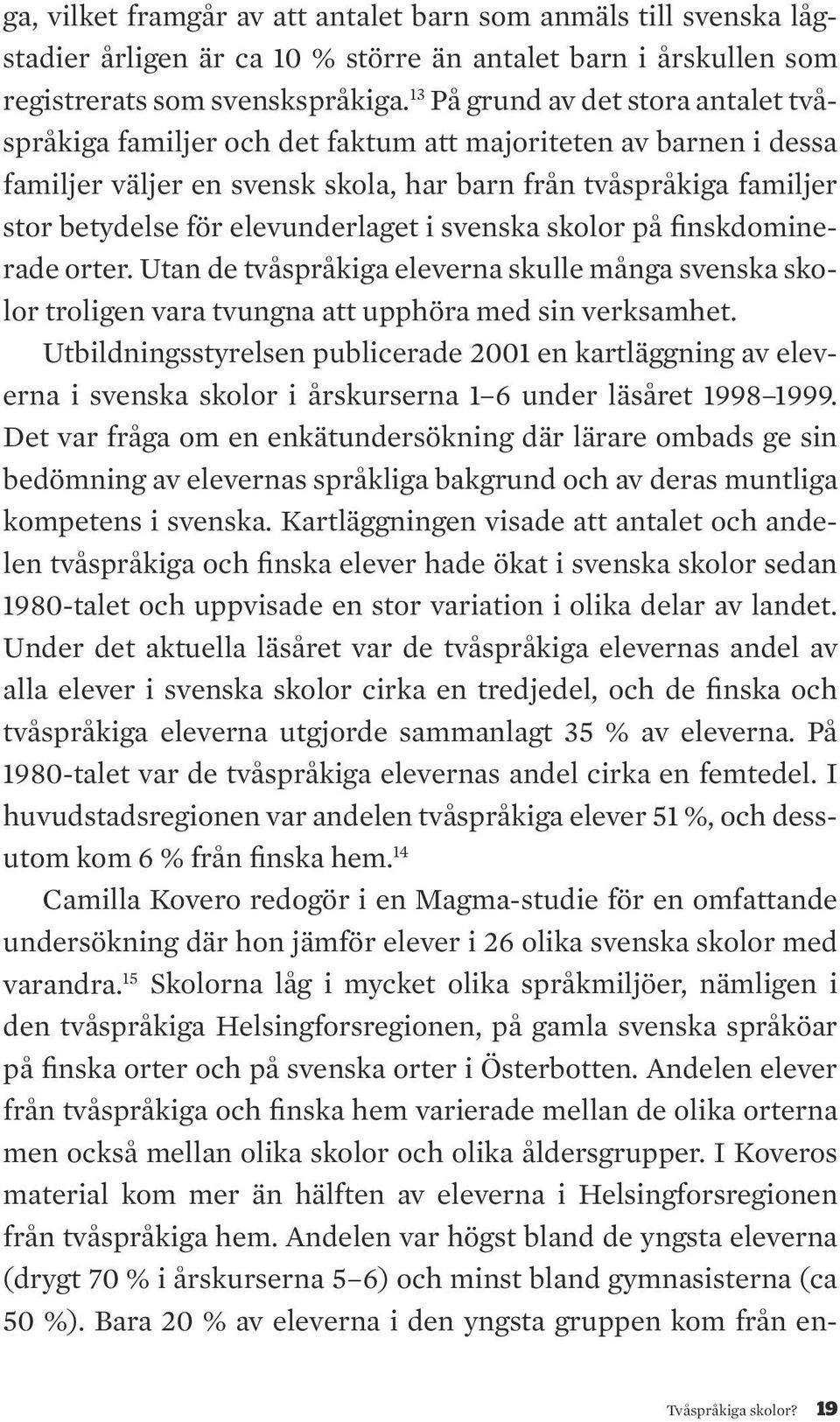 ga, vilket framgår av att antalet barn som anmäls till svenska lågstadier årligen är ca 10 % större än antalet barn i årskullen som registrerats som svenskspråkiga.$^{13}$ På grund av det stora antalet tvåspråkiga familjer och det faktum att majoriteten av barnen i dessa familjer väljer en svensk skola, har barn från tvåspråkiga familjer stor betydelse för elevunderlaget i svenska skolor på finskdominerade orter. Utan de tvåspråkiga eleverna skulle många svenska skolor troligen vara tvungna att upphöra med sin verksamhet.

Utbildningsstyrelsen publicerade 2001 en kartläggning av eleverna i svenska skolor i årskurserna 1–6 under läsåret 1998–1999. Det var fråga om en enkätundersökning där lärare ombads ge sin bedömning av elevernas språkliga bakgrund och av deras muntliga kompetens i svenska. Kartläggningen visade att antalet och andelen tvåspråkiga och finska elever hade ökat i svenska skolor sedan 1980-talet och uppvisade en stor variation i olika delar av landet. Under det aktuella läsåret var de tvåspråkiga elevernas andel av alla elever i svenska skolor cirka en tredjedel, och de finska och tvåspråkiga eleverna utgjorde sammanlagt 35 % av eleverna. På 1980-talet var de tvåspråkiga elevernas andel cirka en femtedel. I huvudstadsregionen var andelen tvåspråkiga elever 51 %, och dessutom kom 6 % från finska hem.$^{14}$

Camilla Kovero redogör i en Magma-studie för en omfattande undersökning där hon jämför elever i 26 olika svenska skolor med varandra.$^{15}$ Skolorna låg i mycket olika språkmiljöer, nämligen i den tvåspråkiga Helsingforsregionen, på gamla svenska språköar på finska orter och på svenska orter i Österbotten. Andelen elever från tvåspråkiga och finska hem varierade mellan de olika orterna men också mellan olika skolor och olika åldersgrupper. I Koveros material kom mer än hälften av eleverna i Helsingforsregionen från tvåspråkiga hem. Andelen var högst bland de yngsta eleverna (drygt 70 % i årskurserna 5–6) och minst bland gymnasisterna (ca 50 %). Bara 20 % av eleverna i den yngsta gruppen kom från en-

Tvåspråkiga skolor? 19